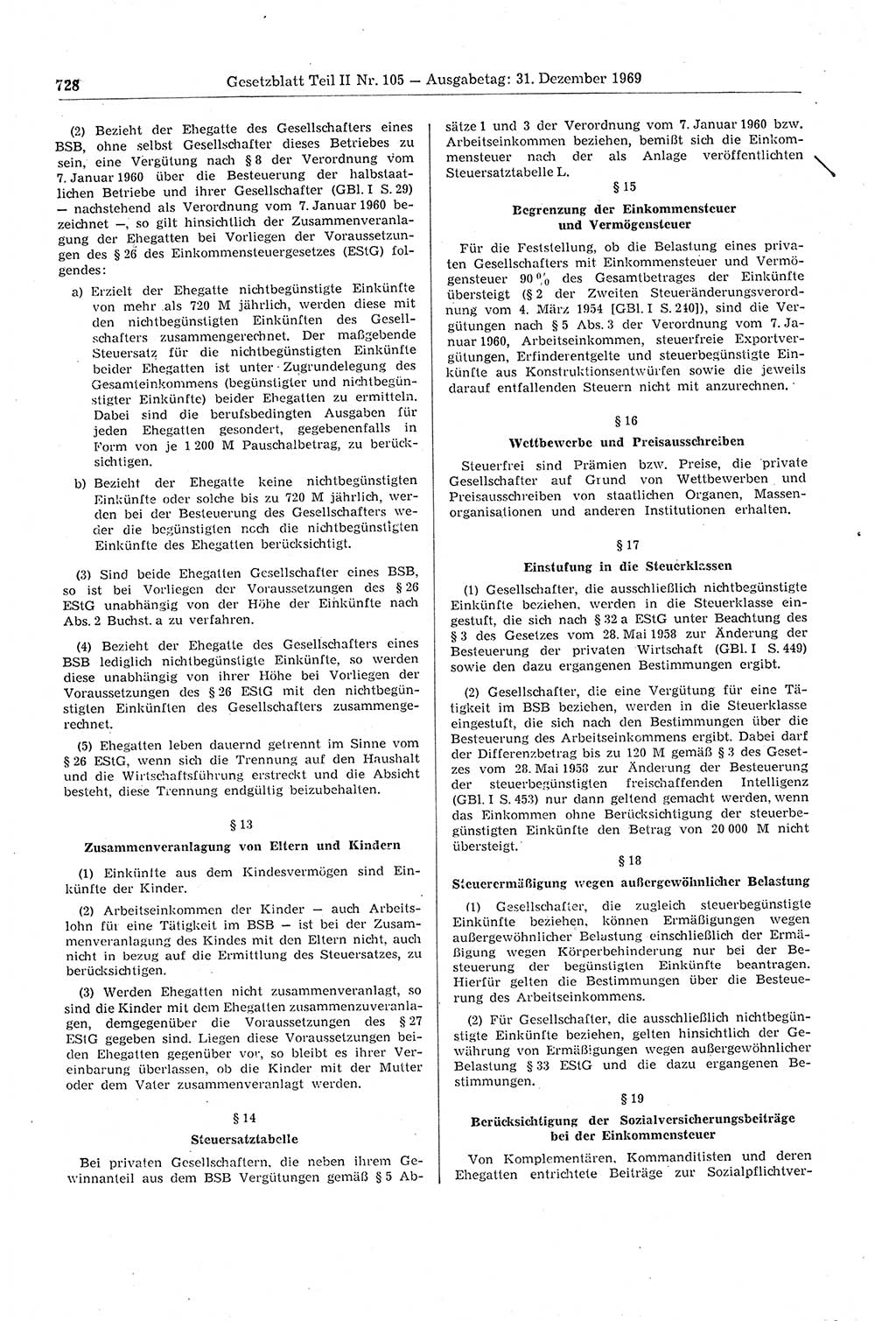 728 Gesetzblatt Teil II Nr. 105 — Ausgabetag: 31. Dezember 1969

(2) Bezieht der Ehegatte des Gesellschafters eines BSB, ohne selbst Gesellschafter dieses Betriebes zu sein, eine Vergütung nach § 8 der Verordnung vom 7. Januar 1960 über die Besteuerung der halbstaatlichen Betriebe und ihrer Gesellschafter (GBl. I S. 29) — nachstehend als Verordnung vom 7. Januar 1960 bezeichnet —, so gilt hinsichtlich der Zusammenveranlagung der Ehegatten bei Vorliegen der Voraussetzungen des § 26 des Einkommensteuergesetzes (EStG) folgendes:

a) Erzielt der Ehegatte nichtbegünstigte Einkünfte von mehr als 720 M jährlich, werden diese mit den nichtbegünstigten Einkünften des Gesellschafters zusammengerechnet. Der maßgebende Steuersatz für die nichtbegünstigten Einkünfte beider Ehegatten ist unter Zugrundelegung des Gesamteinkommens (begünstigter und nichtbegünstigter Einkünfte) beider Ehegatten zu ermitteln. Dabei sind die berufsbedingten Ausgaben für jeden Ehegatten gesondert, gegebenenfalls in Form von je 1 200 M Pauschalbetrag, zu berücksichtigen.

b) Bezieht der Ehegatte keine nichtbegünstigten Einkünfte oder solche bis zu 720 M jährlich, werden bei der Besteuerung des Gesellschafters weder die begünstigten noch die nichtbegünstigten Einkünfte des Ehegatten berücksichtigt.

(3) Sind beide Ehegatten Gesellschafter eines BSB, so ist bei Vorliegen der Voraussetzungen des § 26 EStG unabhängig von der Höhe der Einkünfte nach Abs. 2 Buchst. a zu verfahren.

(4) Bezieht der Ehegatte des Gesellschafters eines BSB lediglich nichtbegünstigte Einkünfte, so werden diese unabhängig von ihrer Höhe bei Vorliegen der Voraussetzungen des § 26 EStG mit den nichtbegünstigten Einkünften des Gesellschafters zusammengerechnet.

(5) Ehegatten leben dauernd getrennt im Sinne vom § 26 EStG, wenn sich die Trennung auf den Haushalt und die Wirtschaftsführung erstreckt und die Absicht besteht, diese Trennung endgültig beizubehalten.

§ 13

Zusammenveranlagung von Eltern und Kindern

(1) Einkünfte aus dem Kindesvermögen sind Einkünfte der Kinder.

(2) Arbeitseinkommen der Kinder — auch Arbeitslohn für eine Tätigkeit im BSB — ist bei der Zusammenveranlagung des Kindes mit den Eltern nicht, auch nicht in bezug auf die Ermittlung des Steuersatzes, zu berücksichtigen.

(3) Werden Ehegatten nicht zusammenveranlagt, so sind die Kinder mit dem Ehegatten zusammenzuveranlagen, demgegenüber die Voraussetzungen des § 27 EStG gegeben sind. Liegen diese Voraussetzungen beiden Ehegatten gegenüber vor, so bleibt es ihrer Vereinbarung überlassen, ob die Kinder mit der Mutter oder dem Vater zusammenveranlagt werden.

§ 14

Steuersatztabelle

Bei privaten Gesellschaftern, die neben ihrem Gewinnanteil aus dem BSB Vergütungen gemäß § 5 Absätze 1 und 3 der Verordnung vom 7. Januar 1960 bzw. Arbeitseinkommen beziehen, bemißt sich die Einkommensteuer nach der als Anlage veröffentlichten Steuersatztabelle L.

§ 15

Begrenzung der Einkommensteuer und Vermögensteuer

Für die Feststellung, ob die Belastung eines privaten Gesellschafters mit Einkommensteuer und Vermögensteuer 90 % des Gesamtbetrages der Einkünfte übersteigt (§ 2 der Zweiten Steueränderungsverordnung vom 4. März 1954 [GBl. I S. 240]), sind die Vergütungen nach § 5 Abs. 3 der Verordnung vom 7. Januar 1960, Arbeitseinkommen, steuerfreie Exportvergütungen, Erfinderentgelte und steuerbegünstigte Einkünfte aus Konstruktionsentwürfen sowie die jeweils darauf entfallenden Steuern nicht mit anzurechnen.

§ 16

Wettbewerbe und Preisausschreiben

Steuerfrei sind Prämien bzw. Preise, die private Gesellschafter auf Grund von Wettbewerben und Preisausschreiben von staatlichen Organen, Massenorganisationen und anderen Institutionen erhalten.

§ 17

Einstufung in die Steuerklassen

(1) Gesellschafter, die ausschließlich nichtbegünstigte Einkünfte beziehen, werden in die Steuerklasse eingestuft, die sich nach § 32 a EStG unter Beachtung des § 3 des Gesetzes vom 28. Mai 1958 zur Änderung der Besteuerung der privaten Wirtschaft (GBl. I S. 449) sowie den dazu ergangenen Bestimmungen ergibt.

(2) Gesellschafter, die eine Vergütung für eine Tätigkeit im BSB beziehen, werden in die Steuerklasse eingestuft, die sich nach den Bestimmungen über die Besteuerung des Arbeitseinkommens ergibt. Dabei darf der Differenzbetrag bis zu 120 M gemäß § 3 des Gesetzes vom 28. Mai 1958 zur Änderung der Besteuerung der steuerbegünstigten freischaffenden Intelligenz (GBl. I S. 453) nur dann geltend gemacht werden, wenn das Einkommen ohne Berücksichtigung der steuerbegünstigten Einkünfte den Betrag von 20 000 M nicht übersteigt.

§ 18

Steuerermäßigung wegen außergewöhnlicher Belastung

(1) Gesellschafter, die zugleich steuerbegünstigte Einkünfte beziehen, können Ermäßigungen wegen außergewöhnlicher Belastung einschließlich der Ermäßigung wegen Körperbehinderung nur bei der Besteuerung der begünstigten Einkünfte beantragen. Hierfür gelten die Bestimmungen über die Besteuerung des Arbeitseinkommens.

(2) Für Gesellschafter, die ausschließlich nichtbegünstigte Einkünfte beziehen, gelten hinsichtlich der Gewährung von Ermäßigungen wegen außergewöhnlicher Belastung § 33 EStG und die dazu ergangenen Bestimmungen.

§ 19

Berücksichtigung der Sozialversicherungsbeiträge bei der Einkommensteuer

Von Komplementären, Kommanditisten und deren Ehegatten entrichtete Beiträge zur Sozialpflichtver-